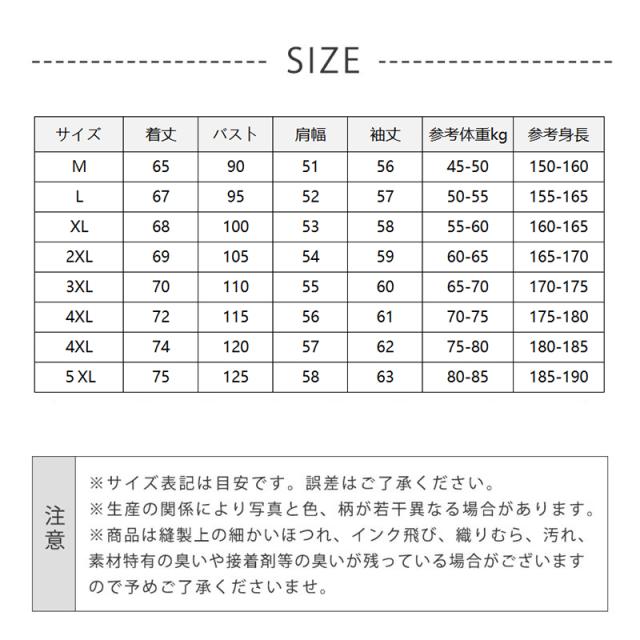 SIZE

| サイズ | 着丈 | バスト | 肩幅 | 袖丈 | 参考体重kg | 参考身長 |
|---|---|---|---|---|---|---|
| M | 65 | 90 | 51 | 56 | 45-50 | 150-160 |
| L | 67 | 95 | 52 | 57 | 50-55 | 155-165 |
| XL | 68 | 100 | 53 | 58 | 55-60 | 160-165 |
| 2XL | 69 | 105 | 54 | 59 | 60-65 | 165-170 |
| 3XL | 70 | 110 | 55 | 60 | 65-70 | 170-175 |
| 4XL | 72 | 115 | 56 | 61 | 70-75 | 175-180 |
| 4XL | 74 | 120 | 57 | 62 | 75-80 | 180-185 |
| 5 XL | 75 | 125 | 58 | 63 | 80-85 | 185-190 |

注意

※サイズ表記は目安です。誤差はご了承ください。
※生産の関係により写真と色、柄が若干異なる場合があります。
※商品は縫製上の細かいほつれ、インク飛び、織りむら、汚れ、素材特有の臭いや接着剤等の臭いが残っている場合がございますので予めご了承くださいませ。